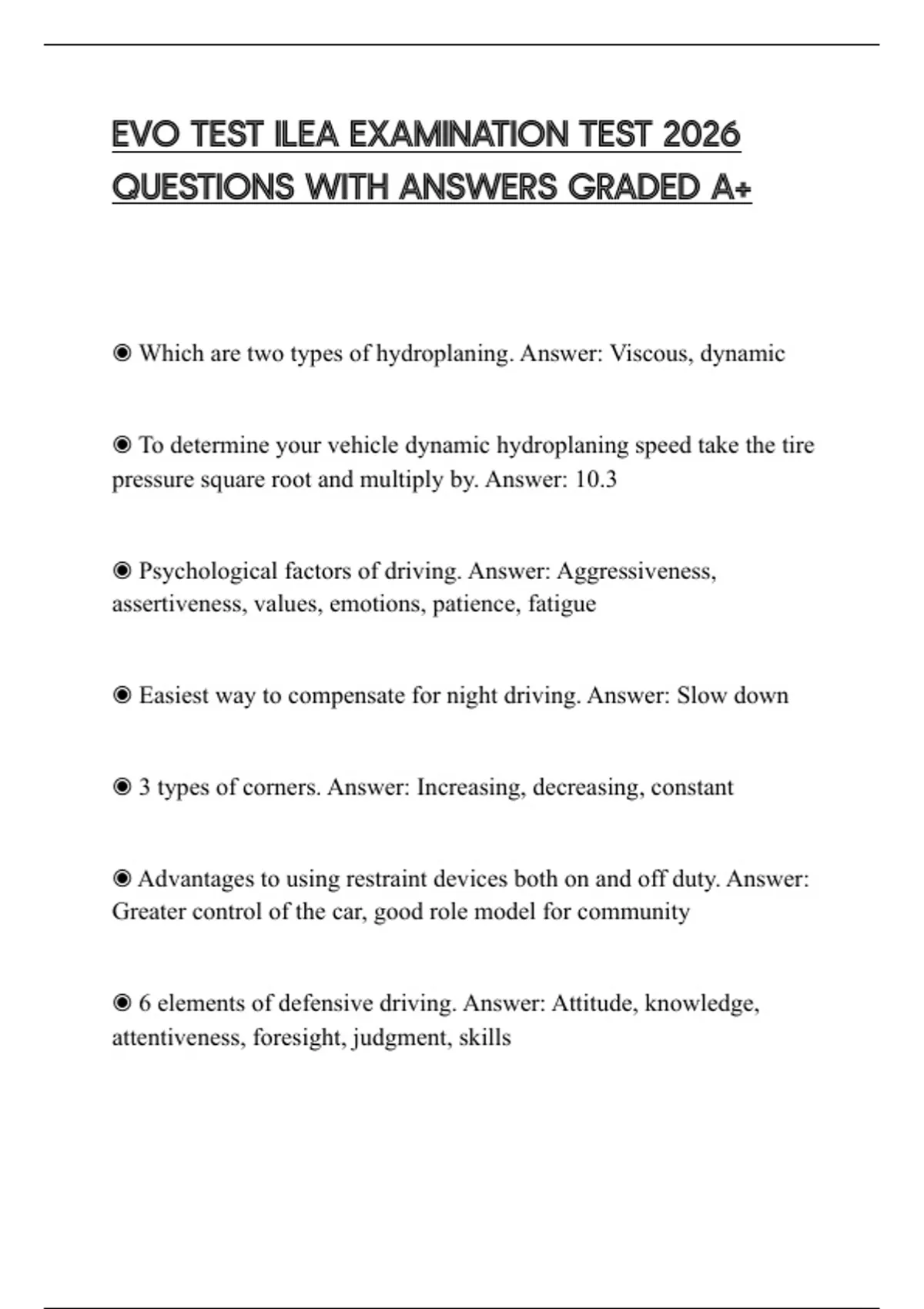 EVO TEST ILEA EXAMINATION TEST 2026 QUESTIONS WITH ANSWERS GRADED A+

◉ Which are two types of hydroplaning. Answer: Viscous, dynamic

◉ To determine your vehicle dynamic hydroplaning speed take the tire pressure square root and multiply by. Answer: 10.3

◉ Psychological factors of driving. Answer: Aggressiveness, assertiveness, values, emotions, patience, fatigue

◉ Easiest way to compensate for night driving. Answer: Slow down

◉ 3 types of corners. Answer: Increasing, decreasing, constant

◉ Advantages to using restraint devices both on and off duty. Answer: Greater control of the car, good role model for community

◉ 6 elements of defensive driving. Answer: Attitude, knowledge, attentiveness, foresight, judgment, skills